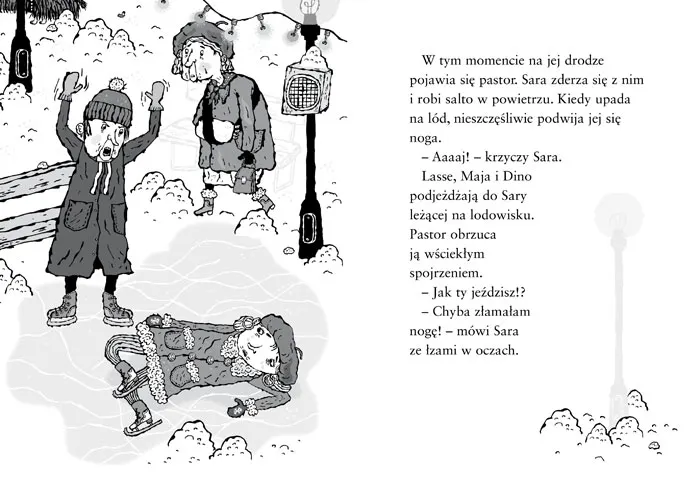 W tym momencie na jej drodze pojawia się pastor. Sara zderza się z nim i robi salto w powietrzu. Kiedy upada na lód, nieszczęśliwie podwija jej się noga.

– Aaaaj! – krzyczy Sara.

Lasse, Maja i Dino podjeżdżają do Sary leżącej na lodowisku. Pastor obrzuca ją wściekłym spojrzeniem.

– Jak ty jeździsz!?

– Chyba złamałam nogę! – mówi Sara ze łzami w oczach.